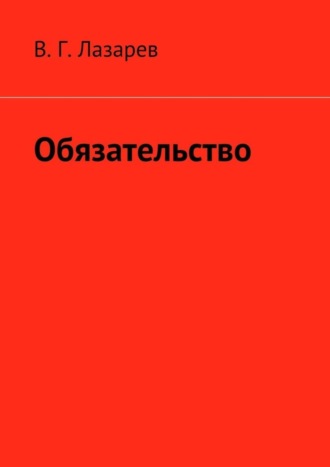 В. Г. Лазарев

Обязательство